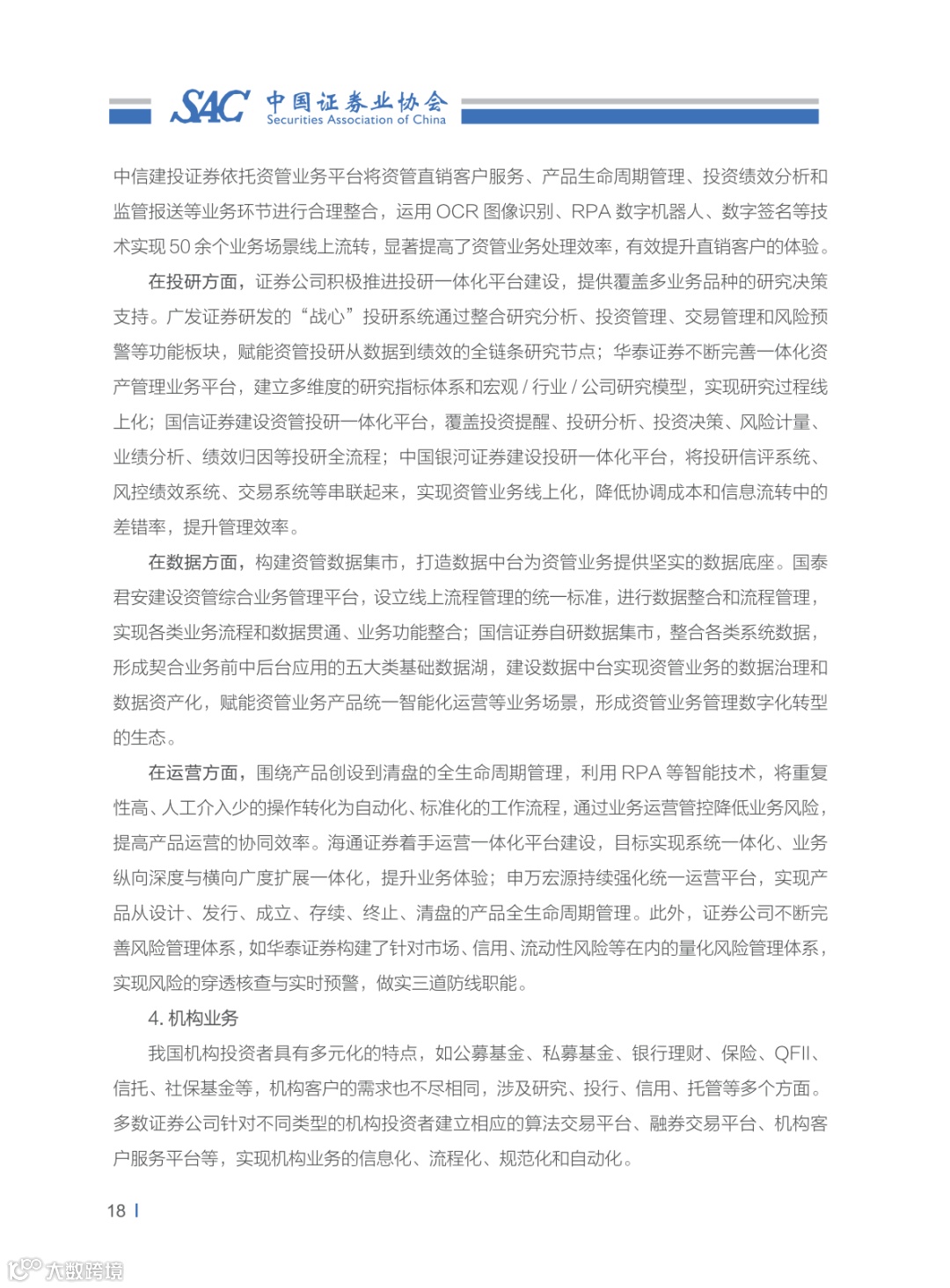 SAC 中国证券业协会 Securities Association of China

中信建投证券依托资管业务平台将资管直销客户服务、产品生命周期管理、投资绩效分析和监管报送等业务环节进行合理整合，运用 OCR 图像识别、RPA 数字机器人、数字签名等技术实现 50 余个业务场景线上流转，显著提高了资管业务处理效率，有效提升直销客户的体验。

在投研方面，证券公司积极推进投研一体化平台建设，提供覆盖多业务品种的研究决策支持。广发证券研发的“战心”投研系统通过整合研究分析、投资管理、交易管理和风险预警等功能板块，赋能资管投研从数据到绩效的全链条研究节点；华泰证券不断完善一体化资产管理业务平台，建立多维度的研究指标体系和宏观 / 行业 / 公司研究模型，实现研究过程线上化；国信证券建设资管投研一体化平台，覆盖投资提醒、投研分析、投资决策、风险计量、业绩分析、绩效归因等投研全流程；中国银河证券建设投研一体化平台，将投研信评系统、风控绩效系统、交易系统等串联起来，实现资管业务线上化，降低协调成本和信息流转中的差错率，提升管理效率。

在数据方面，构建资管数据集市，打造数据中台为资管业务提供坚实的数据底座。国泰君安建设资管综合业务管理平台，设立线上流程管理的统一标准，进行数据整合和流程管理，实现各类业务流程和数据贯通、业务功能整合；国信证券自研数据集市，整合各类系统数据，形成契合业务前中后台应用的五大类基础数据湖，建设数据中台实现资管业务的数据治理和数据资产化，赋能资管业务产品统一智能化运营等业务场景，形成资管业务管理数字化转型的生态。

在运营方面，围绕产品创设到清盘的全生命周期管理，利用 RPA 等智能技术，将重复性高、人工介入少的操作转化为自动化、标准化的工作流程，通过业务运营管控降低业务风险，提高产品运营的协同效率。海通证券着手运营一体化平台建设，目标实现系统一体化、业务纵向深度与横向广度扩展一体化，提升业务体验；申万宏源持续强化统一运营平台，实现产品从设计、发行、成立、存续、终止、清盘的产品全生命周期管理。此外，证券公司不断完善风险管理体系，如华泰证券构建了针对市场、信用、流动性风险等在内的量化风险管理体系，实现风险的穿透核查与实时预警，做实三道防线职能。

4. 机构业务

我国机构投资者具有多元化的特点，如公募基金、私募基金、银行理财、保险、QFII、信托、社保基金等，机构客户的需求也不尽相同，涉及研究、投行、信用、托管等多个方面。多数证券公司针对不同类型的机构投资者建立相应的算法交易平台、融券交易平台、机构客户服务平台等，实现机构业务的信息化、流程化、规范化和自动化。

18

大数跨境